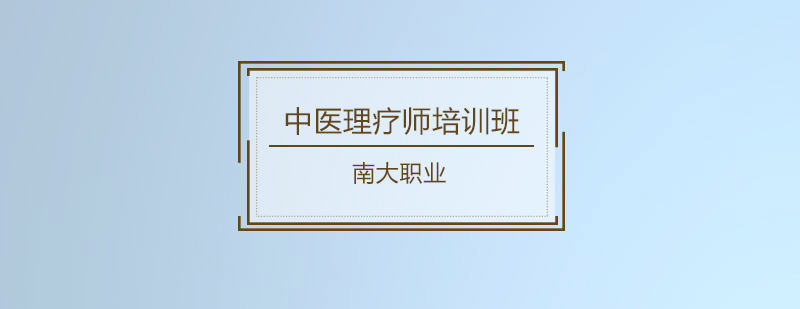 中医理疗师培训班

南大职业